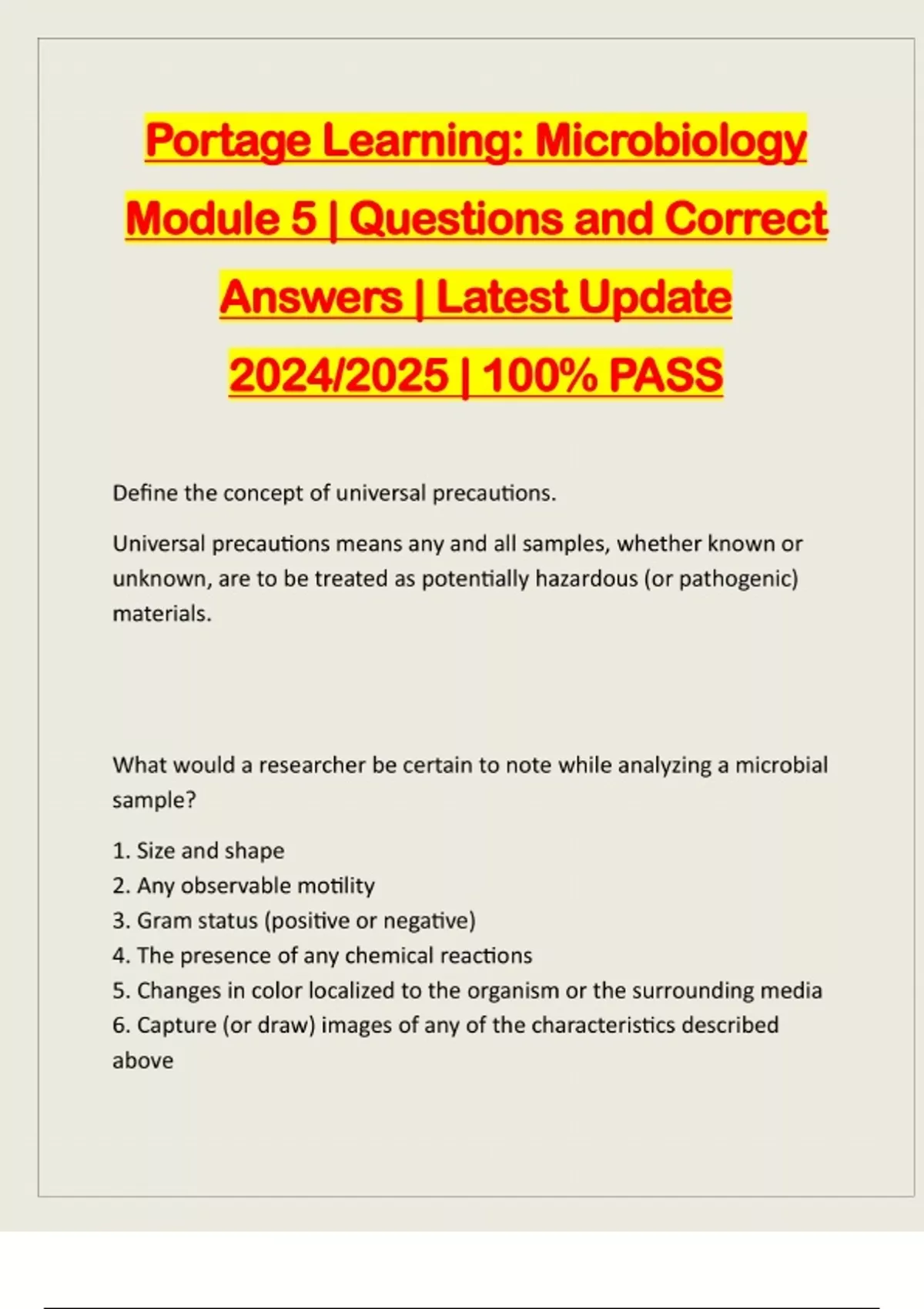 Portage Learning: Microbiology Module 5 | Questions and Correct Answers | Latest Update 2024/2025 | 100% PASS

Define the concept of universal precautions.

Universal precautions means any and all samples, whether known or unknown, are to be treated as potentially hazardous (or pathogenic) materials.

What would a researcher be certain to note while analyzing a microbial sample?

1. Size and shape
2. Any observable motility
3. Gram status (positive or negative)
4. The presence of any chemical reactions
5. Changes in color localized to the organism or the surrounding media
6. Capture (or draw) images of any of the characteristics described above